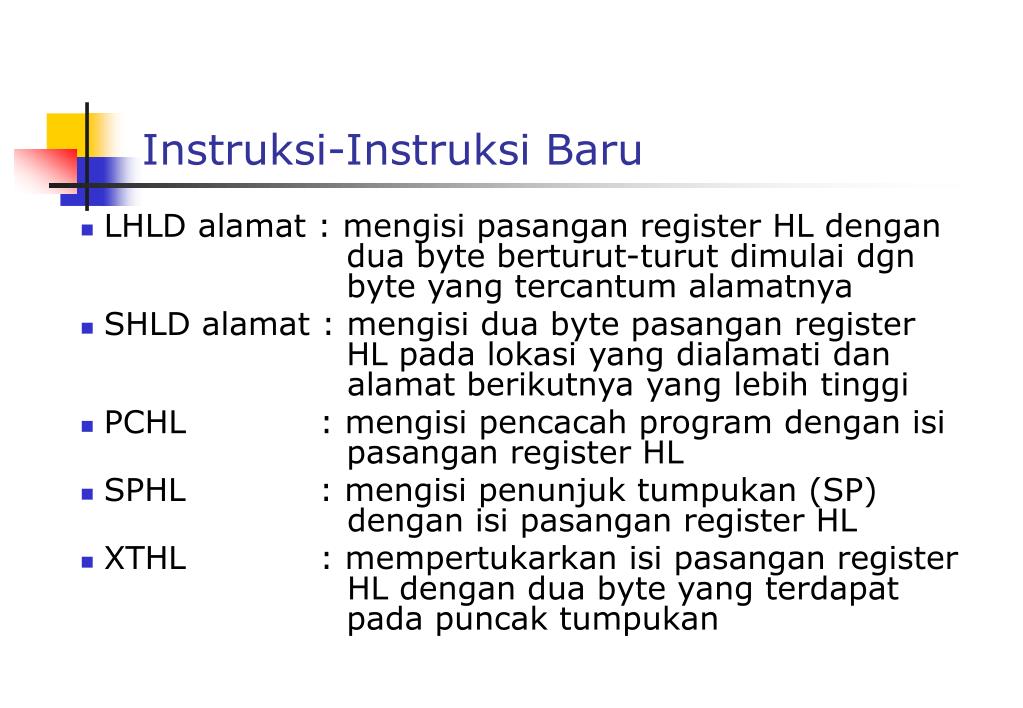 Instruksi-Instruksi Baru

LHLD alamat : mengisi pasangan register HL dengan dua byte berturut-turut dimulai dgn byte yang tercantum alamatnya

SHLD alamat : mengisi dua byte pasangan register HL pada lokasi yang dialamati dan alamat berikutnya yang lebih tinggi

PCHL : mengisi pencacah program dengan isi pasangan register HL

SPHL : mengisi penunjuk tumpukan (SP) dengan isi pasangan register HL

XTHL : mempertukarkan isi pasangan register HL dengan dua byte yang terdapat pada puncak tumpukan